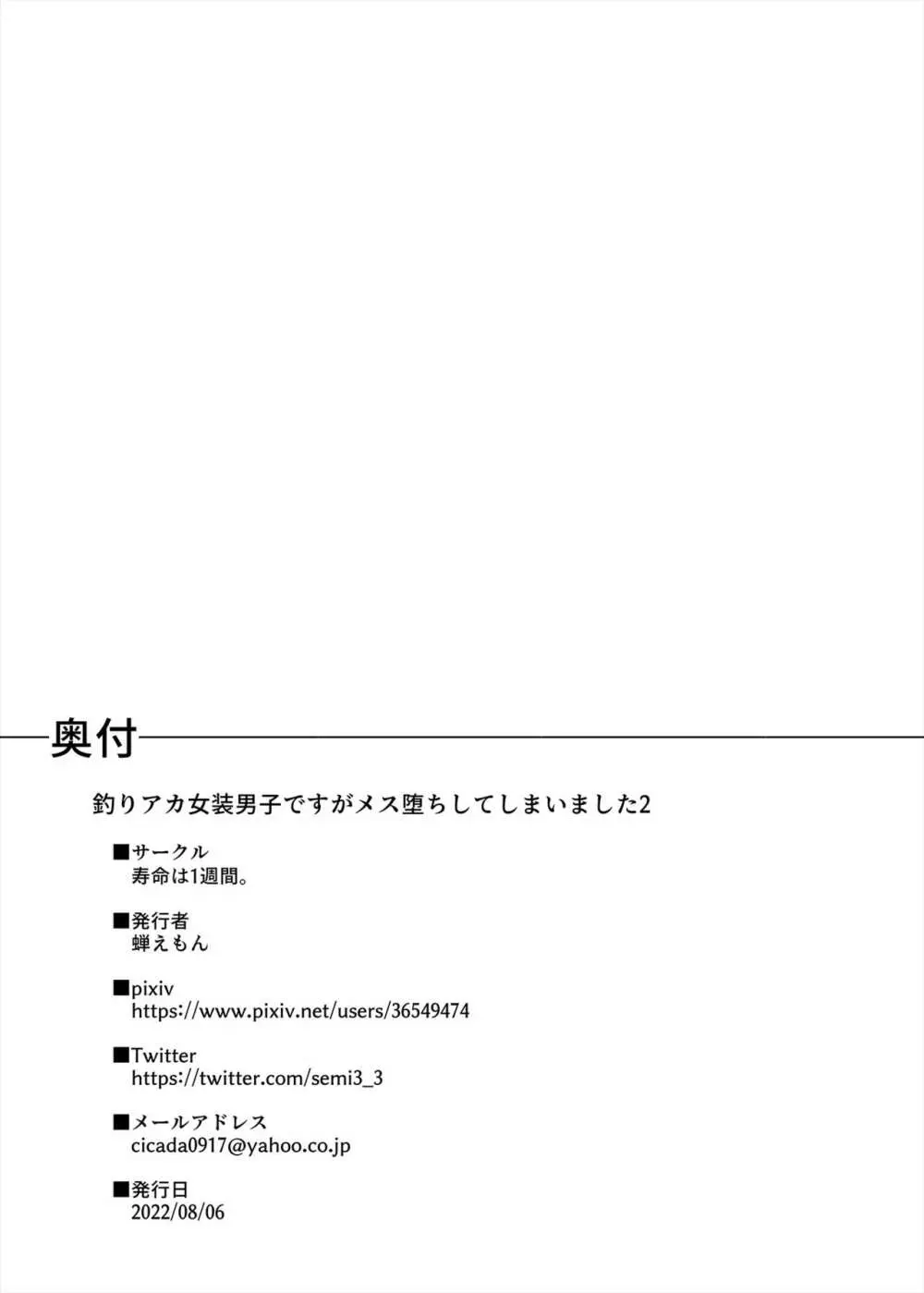 奥付

釣りアカ女装男子ですがメス堕ちしてしまいました2

■サークル
寿命は1週間。

■発行者
蝉えもん

■pixiv
https://www.pixiv.net/users/36549474

■Twitter
https://twitter.com/semi3_3

■メールアドレス
cicada0917@yahoo.co.jp

■発行日
2022/08/06